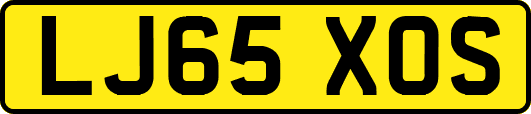 LJ65 XOS